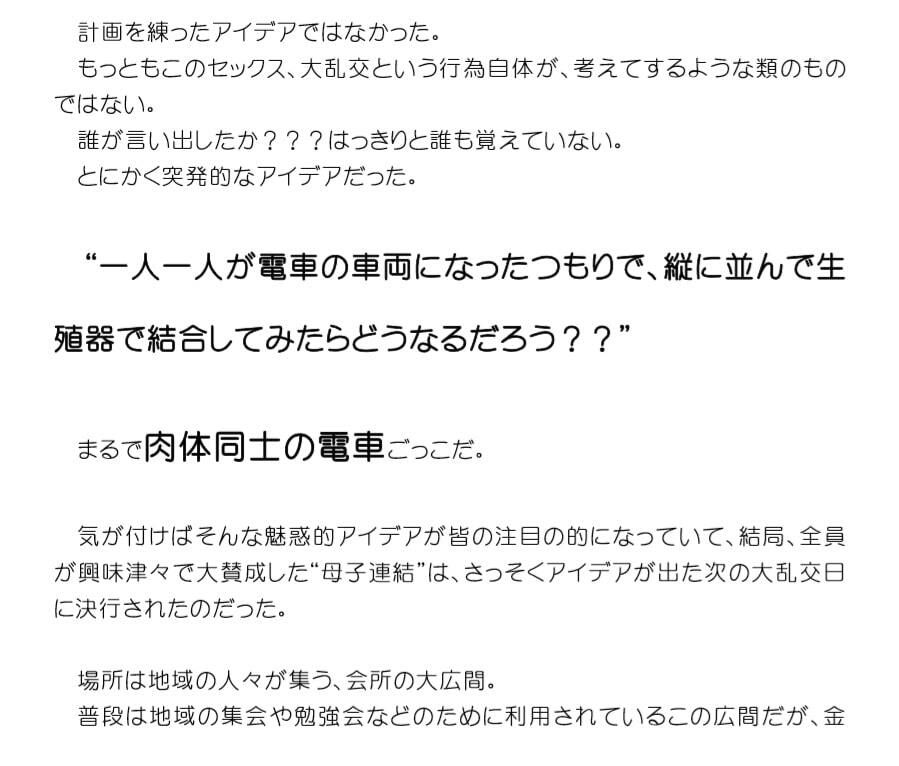 計画を練ったアイデアではなかった。
もっともこのセックス、大乱交という行為自体が、考えてするような類のものではない。
誰が言い出したか？？？はっきりと誰も覚えていない。
とにかく突発的なアイデアだった。

“一人一人が電車の車両になったつもりで、縦に並んで生殖器で結合してみたらどうなるだろう？？”

まるで肉体同士の電車ごっこだ。

気が付けばそんな魅惑的アイデアが皆の注目の的になっていて、結局、全員が興味津々で大賛成した“母子連結”は、さっそくアイデアが出た次の大乱交日に決行されたのだった。

場所は地域の人々が集う、会所の大広間。
普段は地域の集会や勉強会などのために利用されているこの広間だが、金